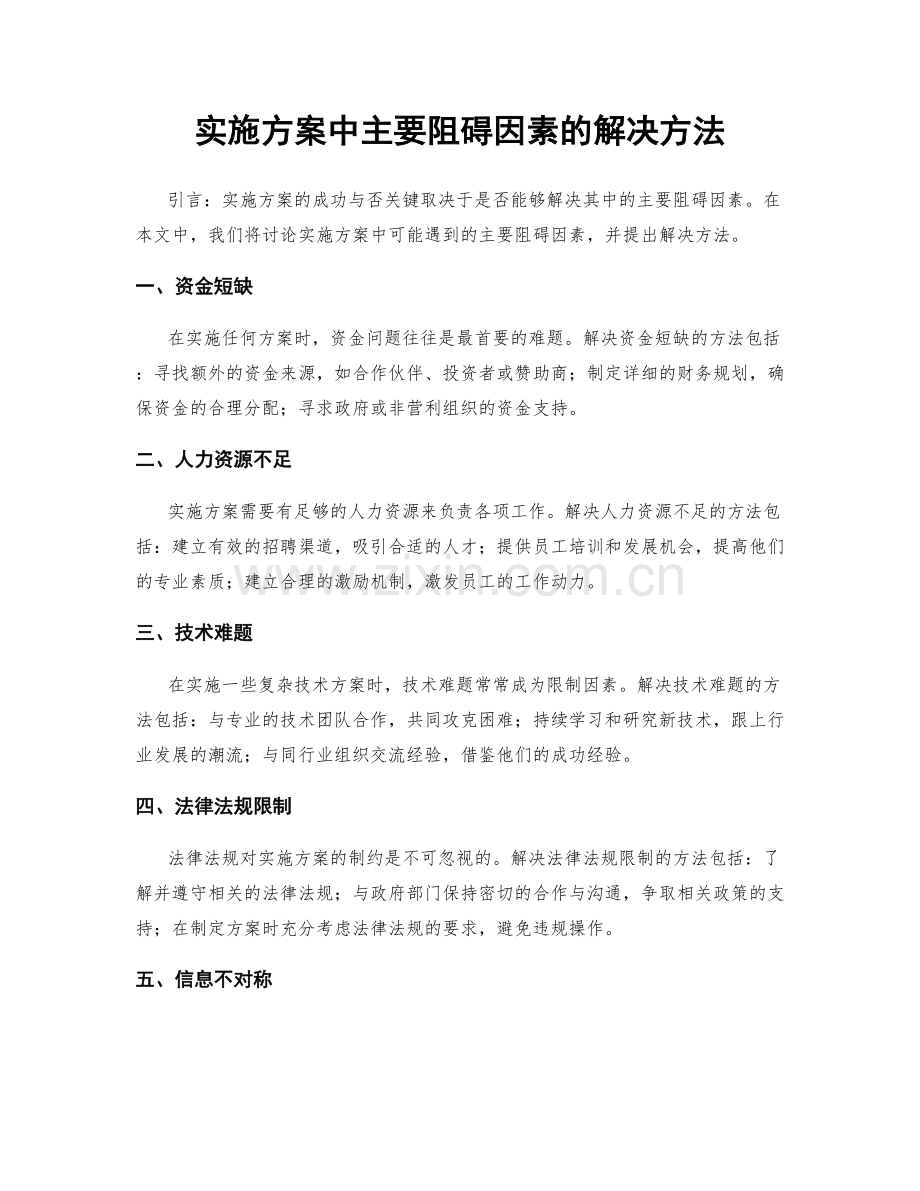 实施方案中主要阻碍因素的解决方法

引言：实施方案的成功与否关键取决于是否能够解决其中的主要阻碍因素。在本文中，我们将讨论实施方案中可能遇到的主要阻碍因素，并提出解决方法。

一、资金短缺

在实施任何方案时，资金问题往往是最首要的难题。解决资金短缺的方法包括：寻找额外的资金来源，如合作伙伴、投资者或赞助商；制定详细的财务规划，确保资金的合理分配；寻求政府或非营利组织的资金支持。

二、人力资源不足

实施方案需要有足够的人力资源来负责各项工作。解决人力资源不足的方法包括：建立有效的招聘渠道，吸引合适的人才；提供员工培训和发展机会，提高他们的专业素质；建立合理的激励机制，激发员工的工作动力。

三、技术难题

在实施一些复杂技术方案时，技术难题常常成为限制因素。解决技术难题的方法包括：与专业的技术团队合作，共同攻克困难；持续学习和研究新技术，跟上行业发展的潮流；与同行业组织交流经验，借鉴他们的成功经验。

四、法律法规限制

法律法规对实施方案的制约是不可忽视的。解决法律法规限制的方法包括：了解并遵守相关的法律法规；与政府部门保持密切的合作与沟通，争取相关政策的支持；在制定方案时充分考虑法律法规的要求，避免违规操作。

五、信息不对称

www.zixin.com.cn